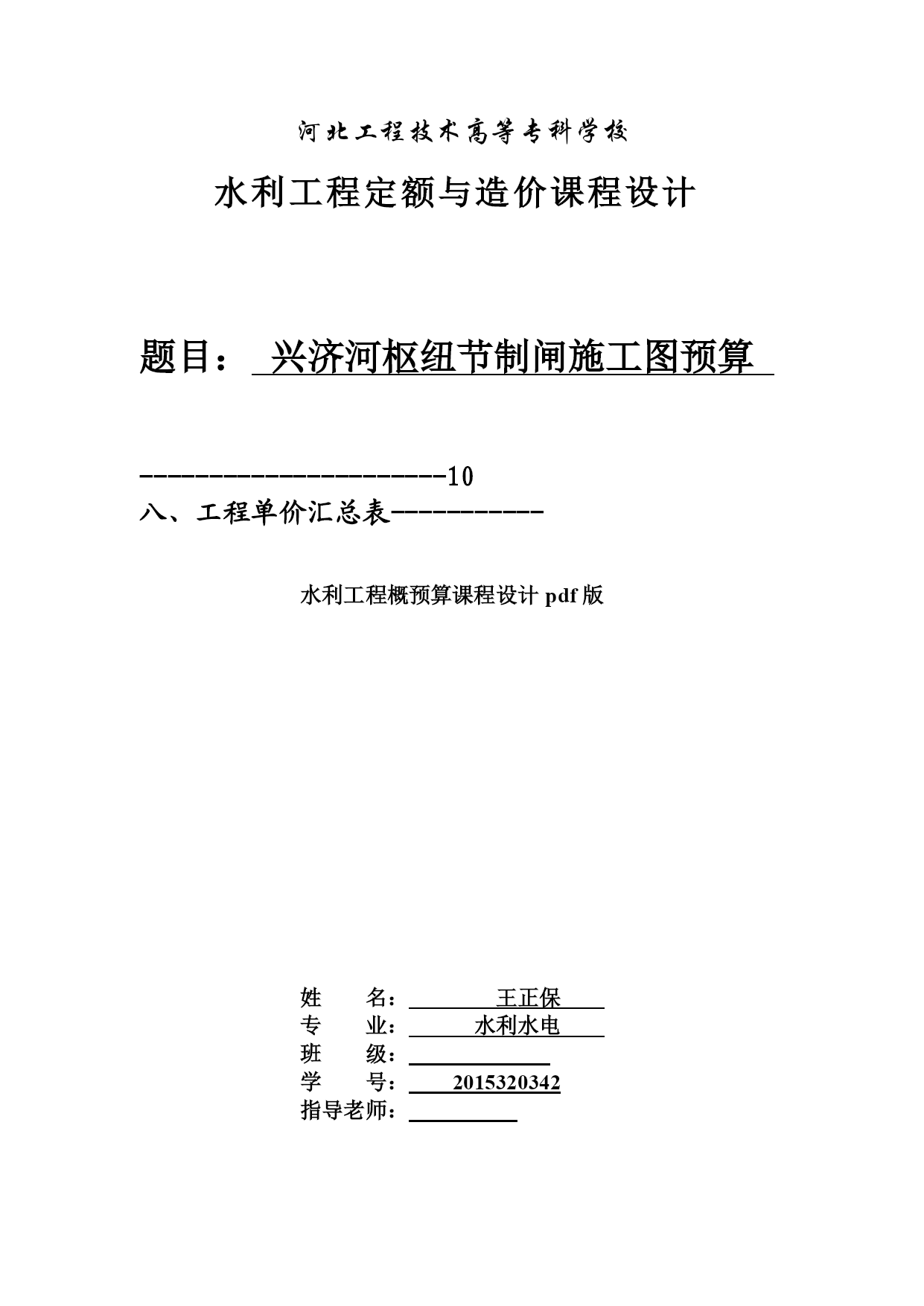 河北工程技术高等专科学校

水利工程定额与造价课程设计

题目： 兴济河枢纽节制闸施工图预算

----------------------10
八、工程单价汇总表-----------

水利工程概预算课程设计 pdf 版

姓　　名： 王正保
专　　业： 水利水电
班　　级：
学　　号： 2015320342
指导老师：